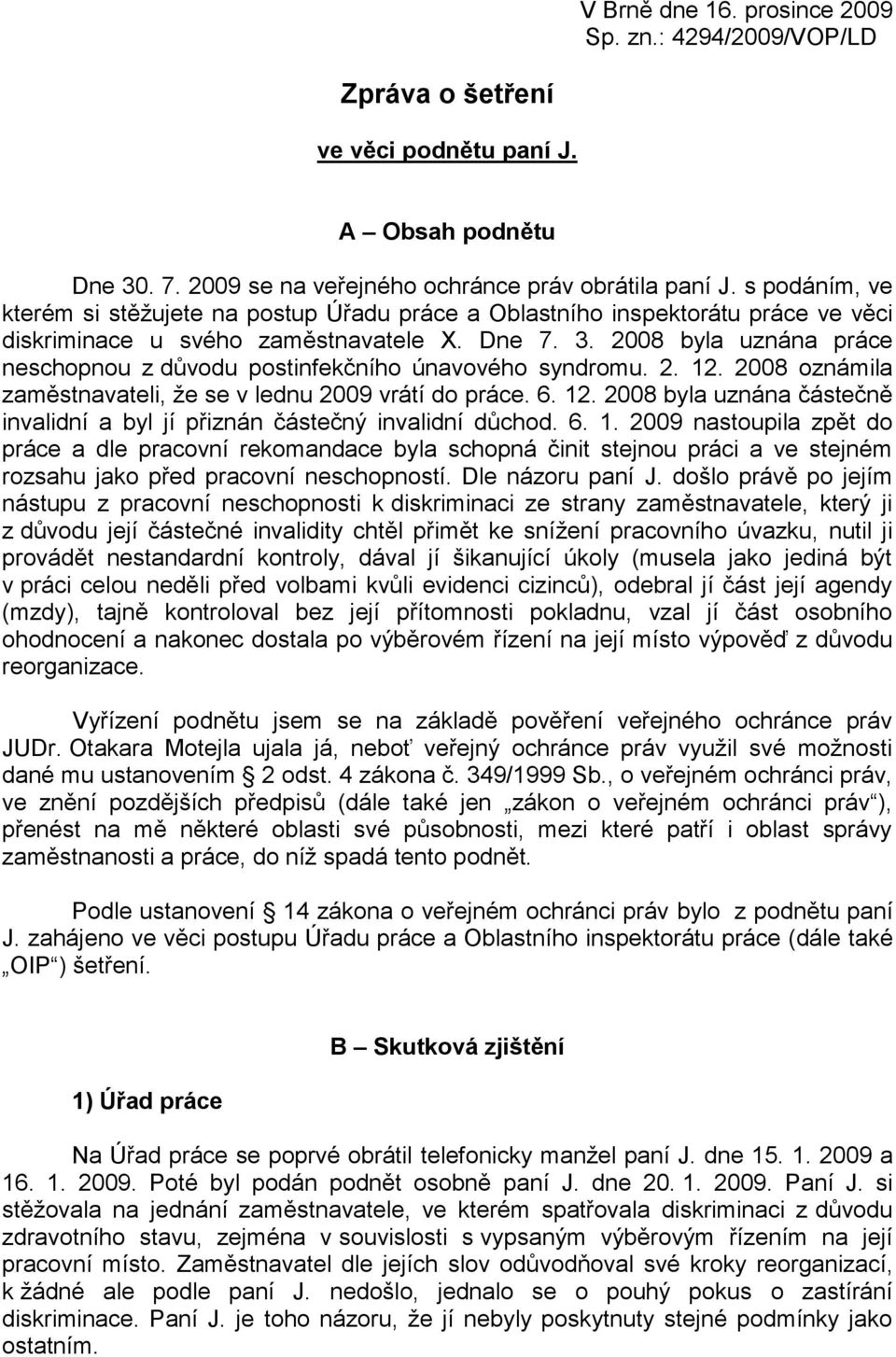 V Brně dne 16. prosince 2009
Sp. zn.: 4294/2009/VOP/LD

Zpráva o šetření

ve věci podnětu paní J.

A – Obsah podnětu

Dne 30. 7. 2009 se na veřejného ochránce práv obrátila paní J. s podáním, ve kterém si stěžujete na postup Úřadu práce a Oblastního inspektorátu práce ve věci diskriminace u svého zaměstnavatele X. Dne 7. 3. 2008 byla uznána práce neschopnou z důvodu postinfekčního únavového syndromu. 2. 12. 2008 oznámila zaměstnavateli, že se v lednu 2009 vrátí do práce. 6. 12. 2008 byla uznána částečně invalidní a byl jí přiznán částečný invalidní důchod. 6. 1. 2009 nastoupila zpět do práce a dle pracovní rekomandace byla schopná činit stejnou práci a ve stejném rozsahu jako před pracovní neschopností. Dle názoru paní J. došlo právě po jejím nástupu z pracovní neschopnosti k diskriminaci ze strany zaměstnavatele, který ji z důvodu její částečné invalidity chtěl přimět ke snížení pracovního úvazku, nutil ji provádět nestandardní kontroly, dával jí šikanující úkoly (musela jako jediná být v práci celou neděli před volbami kvůli evidenci cizinců), odebral jí část její agendy (mzdy), tajně kontroloval bez její přítomnosti pokladnu, vzal jí část osobního ohodnocení a nakonec dostala po výběrovém řízení na její místo výpověď z důvodu reorganizace.

Vyřízení podnětu jsem se na základě pověření veřejného ochránce práv JUDr. Otakara Motejla ujala já, neboť veřejný ochránce práv využil své možnosti dané mu ustanovením § 2 odst. 4 zákona č. 349/1999 Sb., o veřejném ochránci práv, ve znění pozdějších předpisů (dále také jen „zákon o veřejném ochránci práv“), přenést na mě některé oblasti své působnosti, mezi které patří i oblast správy zaměstnanosti a práce, do níž spadá tento podnět.

Podle ustanovení § 14 zákona o veřejném ochránci práv bylo z podnětu paní J. zahájeno ve věci postupu Úřadu práce a Oblastního inspektorátu práce (dále také „OIP“) šetření.

B – Skutková zjištění

1) Úřad práce

Na Úřad práce se poprvé obrátil telefonicky manžel paní J. dne 15. 1. 2009 a 16. 1. 2009. Poté byl podán podnět osobně paní J. dne 20. 1. 2009. Paní J. si stěžovala na jednání zaměstnavatele, ve kterém spatřovala diskriminaci z důvodu zdravotního stavu, zejména v souvislosti s vypsaným výběrovým řízením na její pracovní místo. Zaměstnavatel dle jejích slov odůvodňoval své kroky reorganizací, k žádné ale podle paní J. nedošlo, jednalo se o pouhý pokus o zastírání diskriminace. Paní J. je toho názoru, že jí nebyly poskytnuty stejné podmínky jako ostatním.